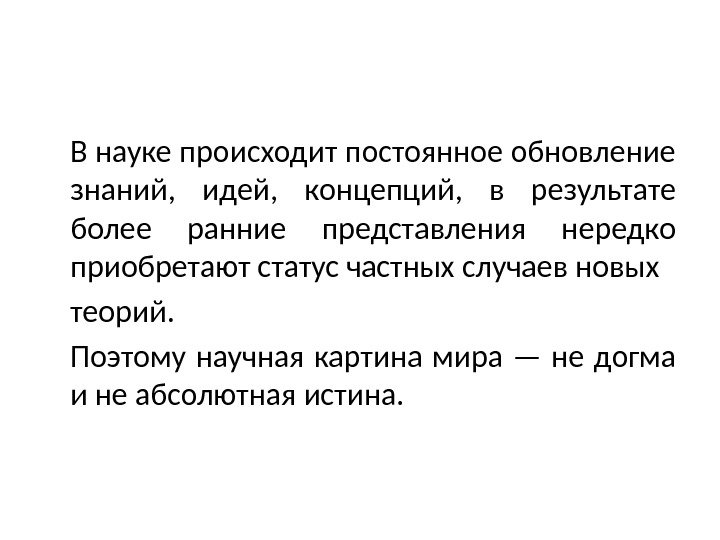 В науке происходит постоянное обновление знаний, идей, концепций, в результате более ранние представления нередко приобретают статус частных случаев новых теорий.

Поэтому научная картина мира — не догма и не абсолютная истина.